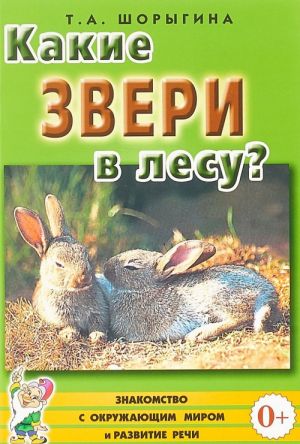 Т.А. ШОРЫГИНА

Какие ЗВЕРИ в лесу?

ЗНАКОМСТВО С ОКРУЖАЮЩИМ МИРОМ И РАЗВИТИЕ РЕЧИ

0+